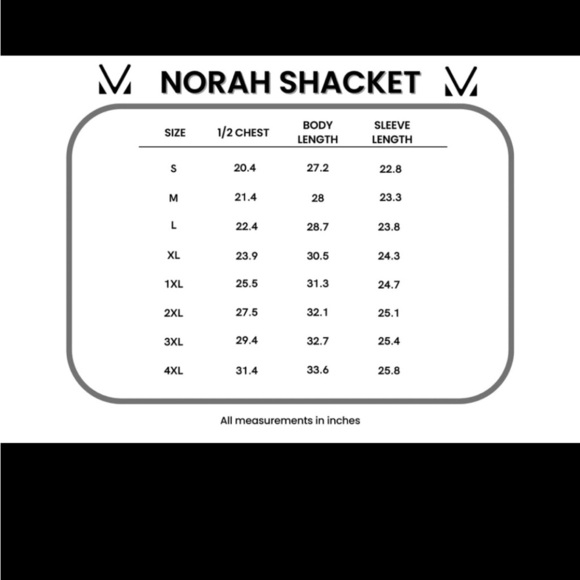 NORAH SHACKET

| SIZE | 1/2 CHEST | BODY LENGTH | SLEEVE LENGTH |
|---|---|---|---|
| S | 20.4 | 27.2 | 22.8 |
| M | 21.4 | 28 | 23.3 |
| L | 22.4 | 28.7 | 23.8 |
| XL | 23.9 | 30.5 | 24.3 |
| 1XL | 25.5 | 31.3 | 24.7 |
| 2XL | 27.5 | 32.1 | 25.1 |
| 3XL | 29.4 | 32.7 | 25.4 |
| 4XL | 31.4 | 33.6 | 25.8 |

All measurements in inches